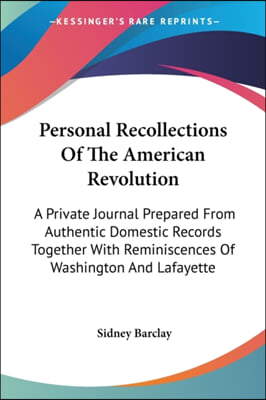 —KESSINGER'S RARE REPRINTS—

Personal Recollections Of The American Revolution

A Private Journal Prepared From Authentic Domestic Records Together With Reminiscences Of Washington And Lafayette

Sidney Barclay